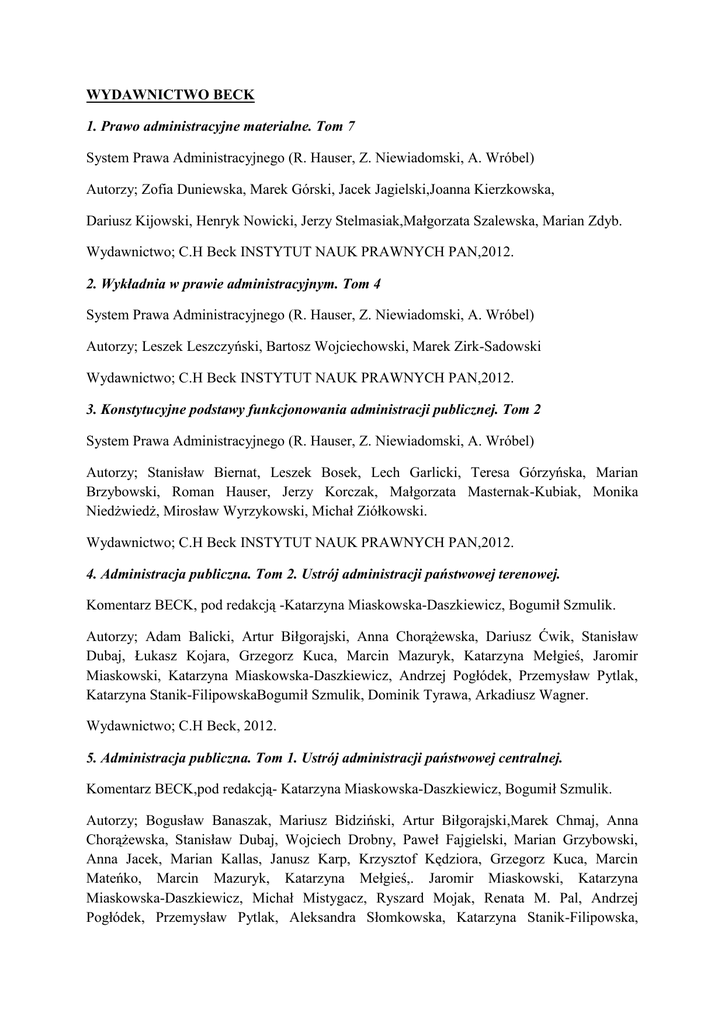 WYDAWNICTWO BECK

1. Prawo administracyjne materialne. Tom 7

System Prawa Administracyjnego (R. Hauser, Z. Niewiadomski, A. Wróbel)

Autorzy; Zofia Duniewska, Marek Górski, Jacek Jagielski,Joanna Kierzkowska,

Dariusz Kijowski, Henryk Nowicki, Jerzy Stelmasiak,Małgorzata Szalewska, Marian Zdyb.

Wydawnictwo; C.H Beck INSTYTUT NAUK PRAWNYCH PAN,2012.

2. Wykładnia w prawie administracyjnym. Tom 4

System Prawa Administracyjnego (R. Hauser, Z. Niewiadomski, A. Wróbel)

Autorzy; Leszek Leszczyński, Bartosz Wojciechowski, Marek Zirk-Sadowski

Wydawnictwo; C.H Beck INSTYTUT NAUK PRAWNYCH PAN,2012.

3. Konstytucyjne podstawy funkcjonowania administracji publicznej. Tom 2

System Prawa Administracyjnego (R. Hauser, Z. Niewiadomski, A. Wróbel)

Autorzy; Stanisław Biernat, Leszek Bosek, Lech Garlicki, Teresa Górzyńska, Marian Brzybowski, Roman Hauser, Jerzy Korczak, Małgorzata Masternak-Kubiak, Monika Niedźwiedź, Mirosław Wyrzykowski, Michał Ziółkowski.

Wydawnictwo; C.H Beck INSTYTUT NAUK PRAWNYCH PAN,2012.

4. Administracja publiczna. Tom 2. Ustrój administracji państwowej terenowej.

Komentarz BECK, pod redakcją -Katarzyna Miaskowska-Daszkiewicz, Bogumił Szmulik.

Autorzy; Adam Balicki, Artur Biłgorajski, Anna Chorążewska, Dariusz Ćwik, Stanisław Dubaj, Łukasz Kojara, Grzegorz Kuca, Marcin Mazuryk, Katarzyna Mełgieś, Jaromir Miaskowski, Katarzyna Miaskowska-Daszkiewicz, Andrzej Pogłódek, Przemysław Pytlak, Katarzyna Stanik-FilipowskaBogumił Szmulik, Dominik Tyrawa, Arkadiusz Wagner.

Wydawnictwo; C.H Beck, 2012.

5. Administracja publiczna. Tom 1. Ustrój administracji państwowej centralnej.

Komentarz BECK,pod redakcją- Katarzyna Miaskowska-Daszkiewicz, Bogumił Szmulik.

Autorzy; Bogusław Banaszak, Mariusz Bidziński, Artur Biłgorajski,Marek Chmaj, Anna Chorążewska, Stanisław Dubaj, Wojciech Drobny, Paweł Fajgielski, Marian Grzybowski, Anna Jacek, Marian Kallas, Janusz Karp, Krzysztof Kędziora, Grzegorz Kuca, Marcin Mateńko, Marcin Mazuryk, Katarzyna Mełgieś,. Jaromir Miaskowski, Katarzyna Miaskowska-Daszkiewicz, Michał Mistygacz, Ryszard Mojak, Renata M. Pal, Andrzej Pogłódek, Przemysław Pytlak, Aleksandra Słomkowska, Katarzyna Stanik-Filipowska,